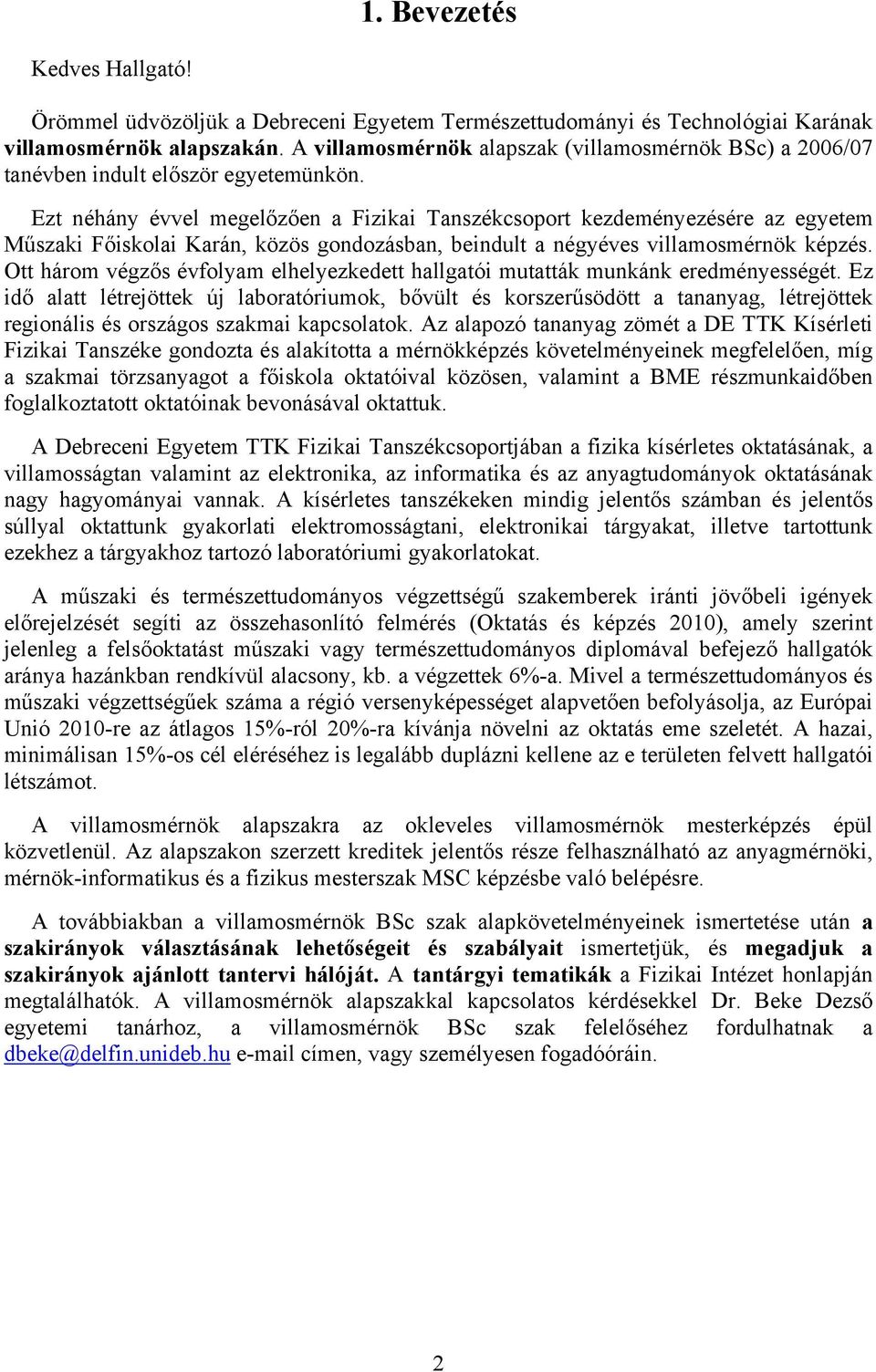 1. Bevezetés

Kedves Hallgató!

Örömmel üdvözöljük a Debreceni Egyetem Természettudományi és Technológiai Karának villamosmérnök alapszakán. A villamosmérnök alapszak (villamosmérnök BSc) a 2006/07 tanévben indult először egyetemünkön.

Ezt néhány évvel megelőzően a Fizikai Tanszékcsoport kezdeményezésére az egyetem Műszaki Főiskolai Karán, közös gondozásban, beindult a négyéves villamosmérnök képzés. Ott három végzős évfolyam elhelyezkedett hallgatói mutatták munkánk eredményességét. Ez idő alatt létrejöttek új laboratóriumok, bővült és korszerűsödött a tananyag, létrejöttek regionális és országos szakmai kapcsolatok. Az alapozó tananyag zömét a DE TTK Kísérleti Fizikai Tanszéke gondozta és alakította a mérnökképzés követelményeinek megfelelően, míg a szakmai törzsanyagot a főiskola oktatóival közösen, valamint a BME részmunkaidőben foglalkoztatott oktatóinak bevonásával oktattuk.

A Debreceni Egyetem TTK Fizikai Tanszékcsoportjában a fizika kísérletes oktatásának, a villamosságtan valamint az elektronika, az informatika és az anyagtudományok oktatásának nagy hagyományai vannak. A kísérletes tanszékeken mindig jelentős számban és jelentős súllyal oktattunk gyakorlati elektromosságtani, elektronikai tárgyakat, illetve tartottunk ezekhez a tárgyakhoz tartozó laboratóriumi gyakorlatokat.

A műszaki és természettudományos végzettségű szakemberek iránti jövőbeli igények előrejelzését segíti az összehasonlító felmérés (Oktatás és képzés 2010), amely szerint jelenleg a felsőoktatást műszaki vagy természettudományos diplomával befejező hallgatók aránya hazánkban rendkívül alacsony, kb. a végzettek 6%-a. Mivel a természettudományos és műszaki végzettségűek száma a régió versenyképességet alapvetően befolyásolja, az Európai Unió 2010-re az átlagos 15%-ról 20%-ra kívánja növelni az oktatás eme szeletét. A hazai, minimálisan 15%-os cél eléréséhez is legalább duplázni kellene az e területen felvett hallgatói létszámot.

A villamosmérnök alapszakra az okleveles villamosmérnök mesterképzés épül közvetlenül. Az alapszakon szerzett kreditek jelentős része felhasználható az anyagmérnöki, mérnök-informatikus és a fizikus mesterszak MSC képzésbe való belépésre.

A továbbiakban a villamosmérnök BSc szak alapkövetelményeinek ismertetése után a szakirányok választásának lehetőségeit és szabályait ismertetjük, és megadjuk a szakirányok ajánlott tantervi hálóját. A tantárgyi tematikák a Fizikai Intézet honlapján megtalálhatók. A villamosmérnök alapszakkal kapcsolatos kérdésekkel Dr. Beke Dezső egyetemi tanárhoz, a villamosmérnök BSc szak felelőséhez fordulhatnak a dbeke@delfin.unideb.hu e-mail címen, vagy személyesen fogadóóráin.

2